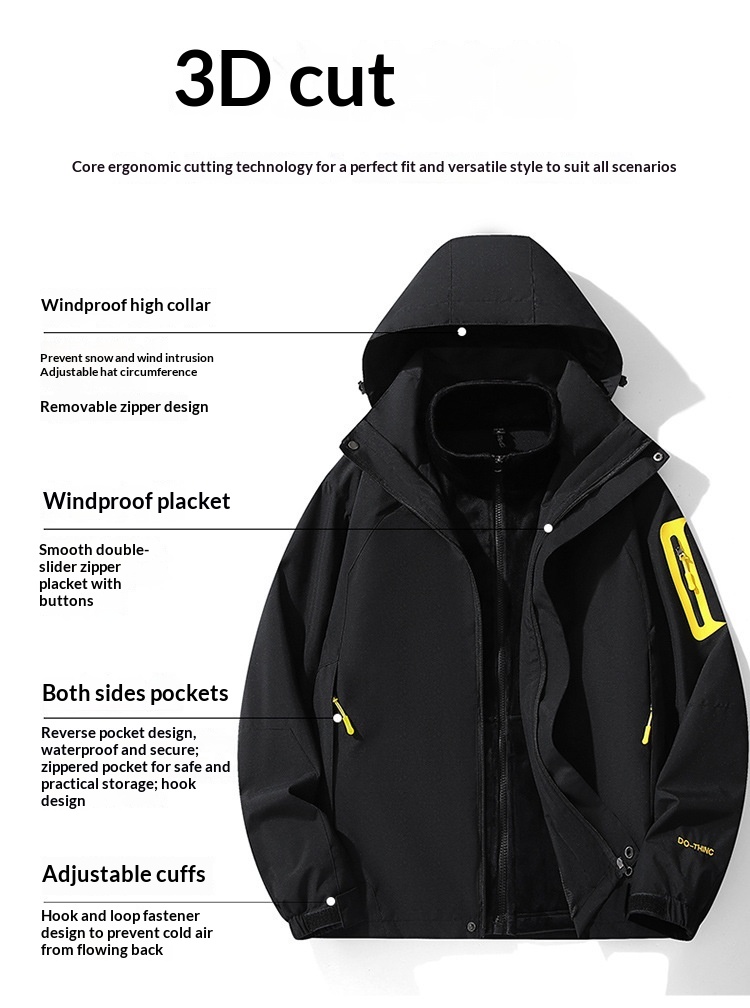 3D cut

Core ergonomic cutting technology for a perfect fit and versatile style to suit all scenarios

Windproof high collar

Prevent snow and wind intrusion
Adjustable hat circumference

Removable zipper design

Windproof placket

Smooth double-slider zipper placket with buttons

Both sides pockets

Reverse pocket design, waterproof and secure; zippered pocket for safe and practical storage; hook design

Adjustable cuffs

Hook and loop fastener design to prevent cold air from flowing back

DO-THING